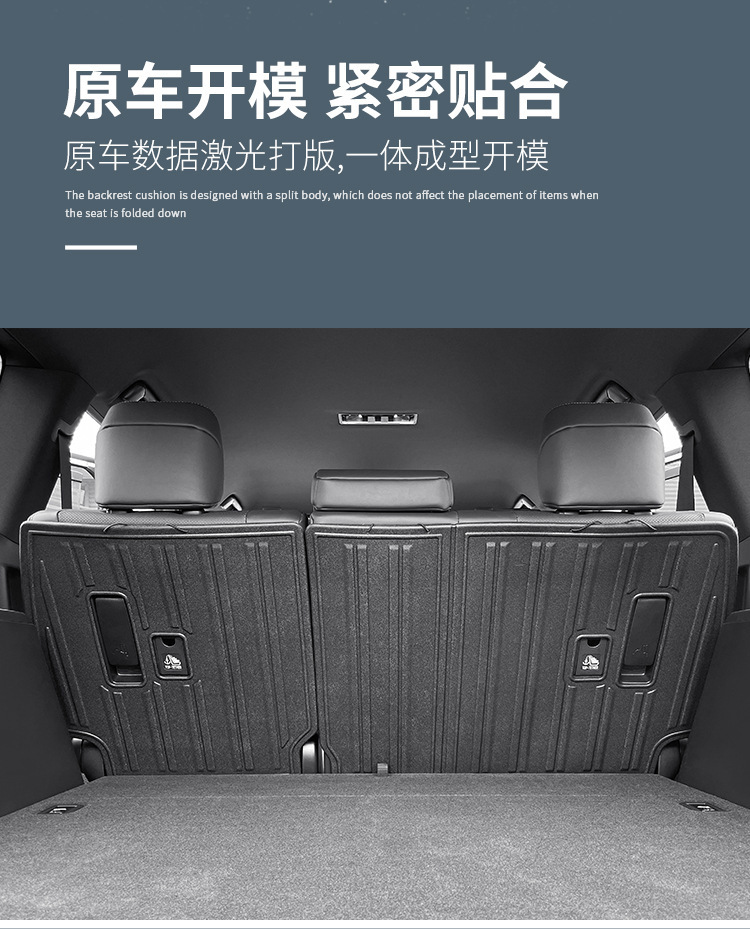 原车开模 紧密贴合

原车数据激光打版,一体成型开模

The backrest cushion is designed with a split body, which does not affect the placement of items when the seat is folded down